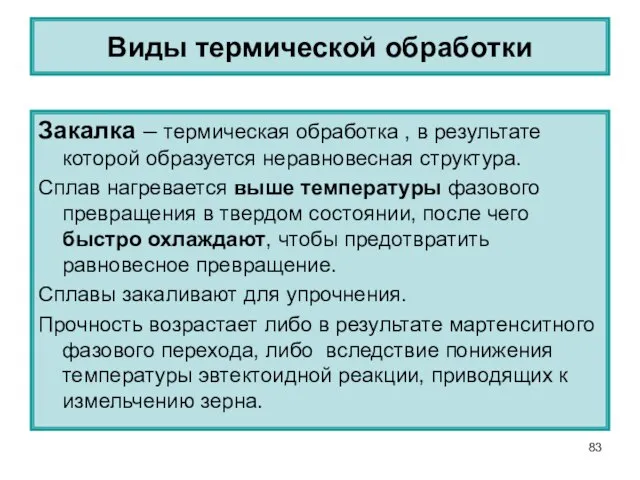 Виды термической обработки

Закалка – термическая обработка , в результате которой образуется неравновесная структура.

Сплав нагревается выше температуры фазового превращения в твердом состоянии, после чего быстро охлаждают, чтобы предотвратить равновесное превращение.

Сплавы закаливают для упрочнения.

Прочность возрастает либо в результате мартенситного фазового перехода, либо вследствие понижения температуры эвтектоидной реакции, приводящих к измельчению зерна.

83